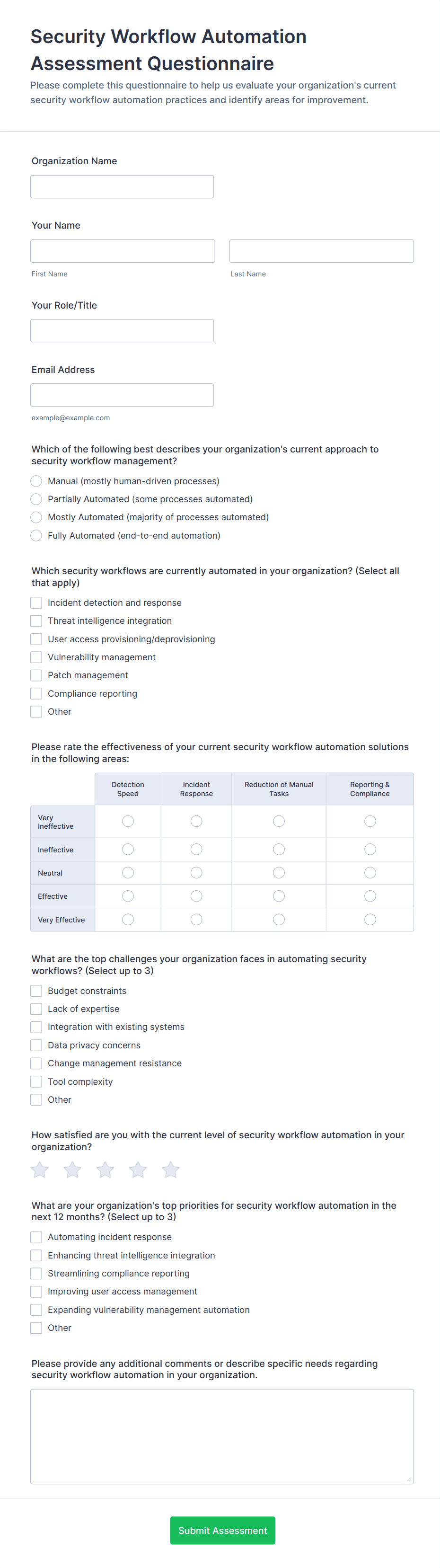 Security Workflow Automation Assessment Questionnaire

Please complete this questionnaire to help us evaluate your organization's current security workflow automation practices and identify areas for improvement.

Organization Name

Your Name

First Name

Last Name

Your Role/Title

Email Address

example@example.com

Which of the following best describes your organization's current approach to security workflow management?

Manual (mostly human-driven processes)

Partially Automated (some processes automated)

Mostly Automated (majority of processes automated)

Fully Automated (end-to-end automation)

Which security workflows are currently automated in your organization? (Select all that apply)

Incident detection and response

Threat intelligence integration

User access provisioning/deprovisioning

Vulnerability management

Patch management

Compliance reporting

Other

Please rate the effectiveness of your current security workflow automation solutions in the following areas:

| | Detection Speed | Incident Response | Reduction of Manual Tasks | Reporting & Compliance |
|---|---|---|---|---|
| Very Ineffective | | | | |
| Ineffective | | | | |
| Neutral | | | | |
| Effective | | | | |
| Very Effective | | | | |

What are the top challenges your organization faces in automating security workflows? (Select up to 3)

Budget constraints

Lack of expertise

Integration with existing systems

Data privacy concerns

Change management resistance

Tool complexity

Other

How satisfied are you with the current level of security workflow automation in your organization?

What are your organization's top priorities for security workflow automation in the next 12 months? (Select up to 3)

Automating incident response

Enhancing threat intelligence integration

Streamlining compliance reporting

Improving user access management

Expanding vulnerability management automation

Other

Please provide any additional comments or describe specific needs regarding security workflow automation in your organization.

Submit Assessment